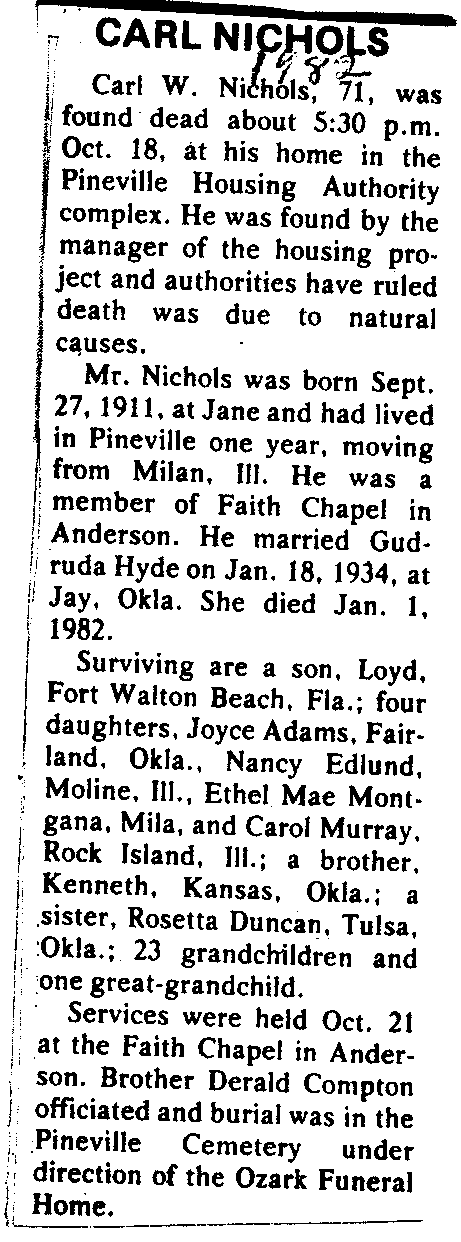 CARL NICHOLS

1982

Carl W. Nichols, 71, was found dead about 5:30 p.m. Oct. 18, at his home in the Pineville Housing Authority complex. He was found by the manager of the housing project and authorities have ruled death was due to natural causes.

Mr. Nichols was born Sept. 27, 1911, at Jane and had lived in Pineville one year, moving from Milan, Ill. He was a member of Faith Chapel in Anderson. He married Gudruda Hyde on Jan. 18, 1934, at Jay, Okla. She died Jan. 1, 1982.

Surviving are a son, Loyd, Fort Walton Beach, Fla.; four daughters, Joyce Adams, Fairland, Okla., Nancy Edlund, Moline, Ill., Ethel Mae Montgana, Mila, and Carol Murray, Rock Island, Ill.; a brother, Kenneth, Kansas, Okla.; a sister, Rosetta Duncan, Tulsa, Okla.; 23 grandchildren and one great-grandchild.

Services were held Oct. 21 at the Faith Chapel in Anderson. Brother Derald Compton officiated and burial was in the Pineville Cemetery under direction of the Ozark Funeral Home.